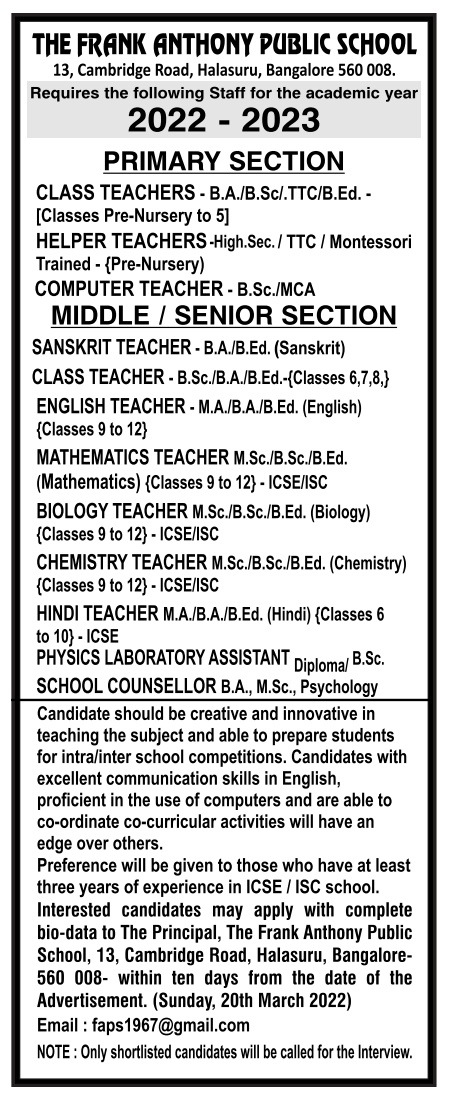 THE FRANK ANTHONY PUBLIC SCHOOL
13, Cambridge Road, Halasuru, Bangalore 560 008.
Requires the following Staff for the academic year
2022 - 2023

PRIMARY SECTION

CLASS TEACHERS - B.A./B.Sc/.TTC/B.Ed. - [Classes Pre-Nursery to 5]
HELPER TEACHERS -High.Sec. / TTC / Montessori Trained - {Pre-Nursery)
COMPUTER TEACHER - B.Sc./MCA

MIDDLE / SENIOR SECTION

SANSKRIT TEACHER - B.A./B.Ed. (Sanskrit)
CLASS TEACHER - B.Sc./B.A./B.Ed.-{Classes 6,7,8,}
ENGLISH TEACHER - M.A./B.A./B.Ed. (English) {Classes 9 to 12}
MATHEMATICS TEACHER M.Sc./B.Sc./B.Ed. (Mathematics) {Classes 9 to 12} - ICSE/ISC
BIOLOGY TEACHER M.Sc./B.Sc./B.Ed. (Biology) {Classes 9 to 12} - ICSE/ISC
CHEMISTRY TEACHER M.Sc./B.Sc./B.Ed. (Chemistry) {Classes 9 to 12} - ICSE/ISC
HINDI TEACHER M.A./B.A./B.Ed. (Hindi) {Classes 6 to 10} - ICSE
PHYSICS LABORATORY ASSISTANT Diploma/ B.Sc.
SCHOOL COUNSELLOR B.A., M.Sc., Psychology

Candidate should be creative and innovative in teaching the subject and able to prepare students for intra/inter school competitions. Candidates with excellent communication skills in English, proficient in the use of computers and are able to co-ordinate co-curricular activities will have an edge over others.
Preference will be given to those who have at least three years of experience in ICSE / ISC school.
Interested candidates may apply with complete bio-data to The Principal, The Frank Anthony Public School, 13, Cambridge Road, Halasuru, Bangalore-560 008- within ten days from the date of the Advertisement. (Sunday, 20th March 2022)
Email : faps1967@gmail.com
NOTE : Only shortlisted candidates will be called for the Interview.